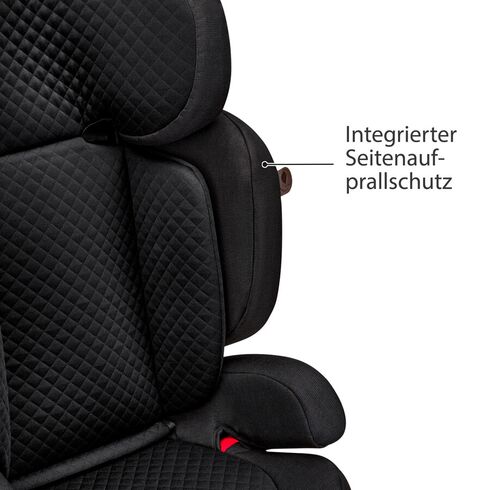 Integrierter Seitenaufprallschutz